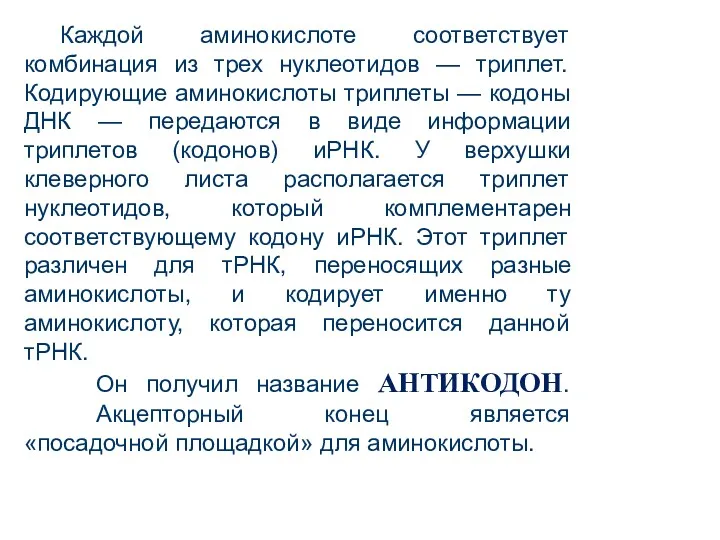 Каждой аминокислоте соответствует комбинация из трех нуклеотидов — триплет. Кодирующие аминокислоты триплеты — кодоны ДНК — передаются в виде информации триплетов (кодонов) иРНК. У верхушки клеверного листа располагается триплет нуклеотидов, который комплементарен соответствующему кодону иРНК. Этот триплет различен для тРНК, переносящих разные аминокислоты, и кодирует именно ту аминокислоту, которая переносится данной тРНК.

Он получил название АНТИКОДОН.

Акцепторный конец является «посадочной площадкой» для аминокислоты.